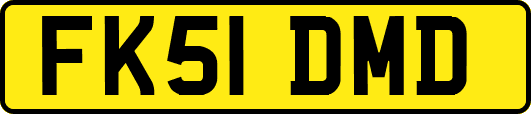 FK51 DMD